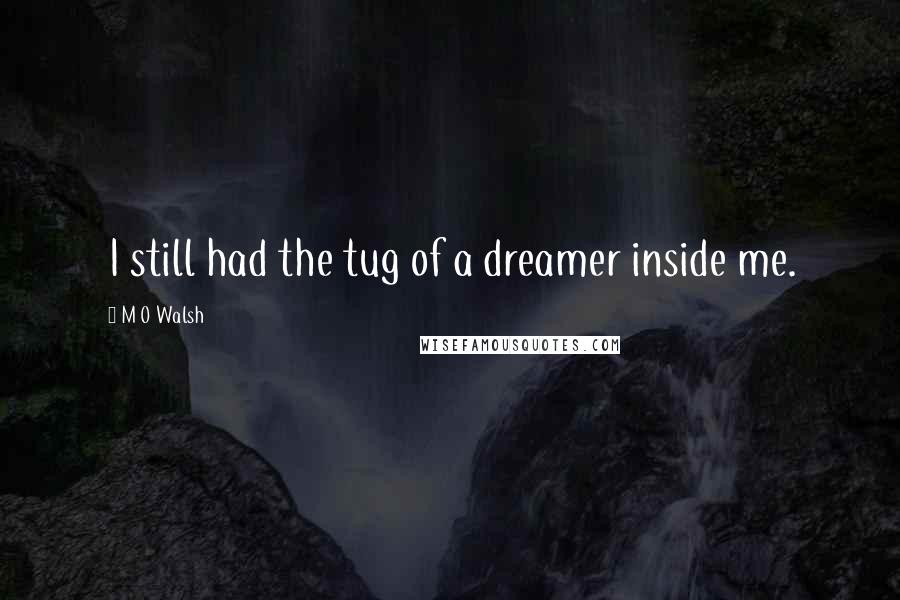 I still had the tug of a dreamer inside me.

M O Walsh

WISEFAMOUSQUOTES.COM